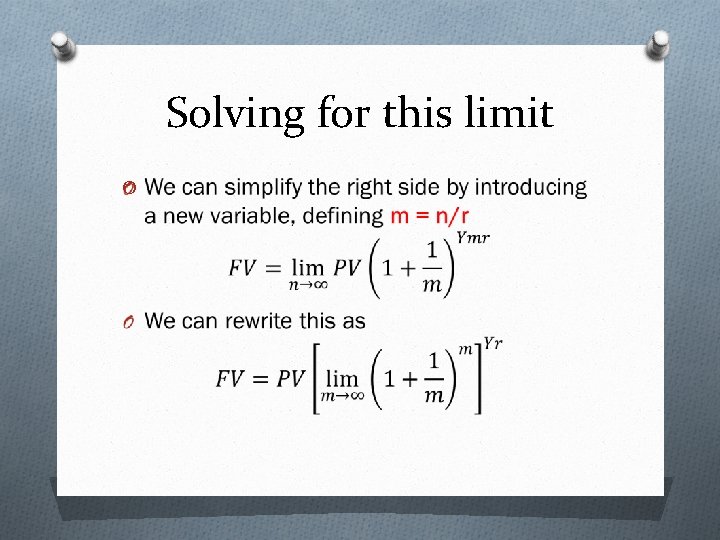 Solving for this limit

We can simplify the right side by introducing a new variable, defining m = n/r

$FV = \lim_{n \to \infty} PV \left(1 + \frac{1}{m}\right)^{Ymr}$

We can rewrite this as

$FV = PV \left[\lim_{m \to \infty} \left(1 + \frac{1}{m}\right)^{m}\right]^{Yr}$